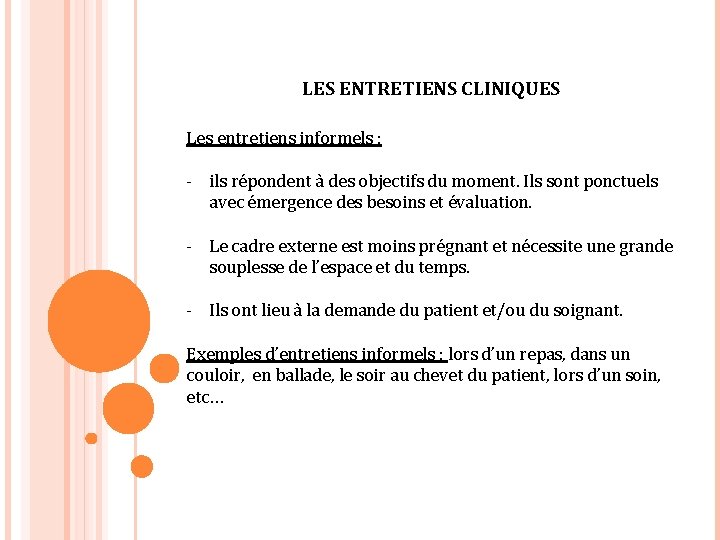 LES ENTRETIENS CLINIQUES

Les entretiens informels :

- ils répondent à des objectifs du moment. Ils sont ponctuels avec émergence des besoins et évaluation.

- Le cadre externe est moins prégnant et nécessite une grande souplesse de l'espace et du temps.

- Ils ont lieu à la demande du patient et/ou du soignant.

Exemples d'entretiens informels : lors d'un repas, dans un couloir, en ballade, le soir au chevet du patient, lors d'un soin, etc…